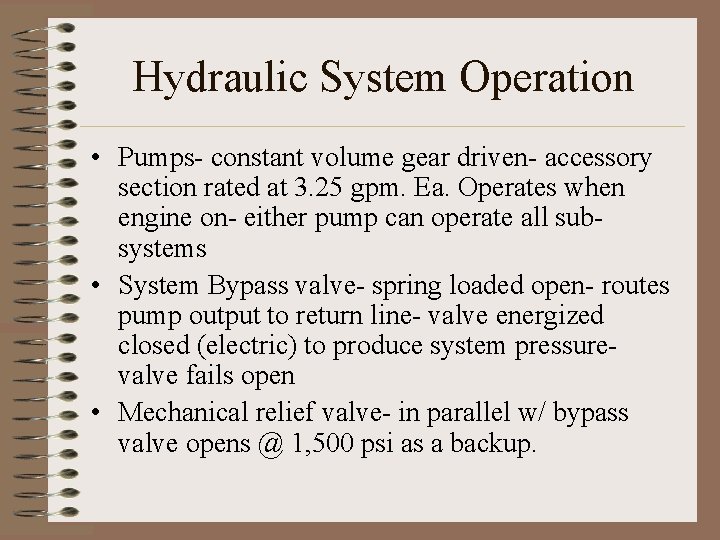 Hydraulic System Operation

• Pumps- constant volume gear driven- accessory section rated at 3.25 gpm. Ea. Operates when engine on- either pump can operate all sub-systems

• System Bypass valve- spring loaded open- routes pump output to return line- valve energized closed (electric) to produce system pressure- valve fails open

• Mechanical relief valve- in parallel w/ bypass valve opens @ 1,500 psi as a backup.